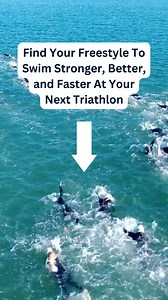 Find Your Freestyle To Swim Stronger, Better, and Faster At Your Next Triathlon